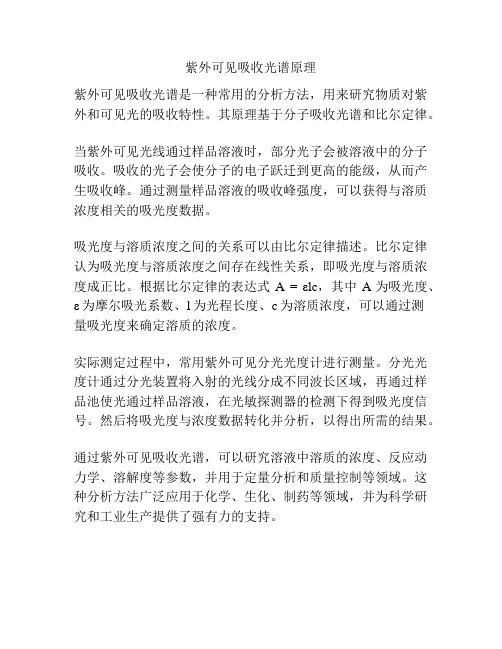 紫外可见吸收光谱原理

紫外可见吸收光谱是一种常用的分析方法，用来研究物质对紫外和可见光的吸收特性。其原理基于分子吸收光谱和比尔定律。

当紫外可见光线通过样品溶液时，部分光子会被溶液中的分子吸收。吸收的光子会使分子的电子跃迁到更高的能级，从而产生吸收峰。通过测量样品溶液的吸收峰强度，可以获得与溶质浓度相关的吸光度数据。

吸光度与溶质浓度之间的关系可以由比尔定律描述。比尔定律认为吸光度与溶质浓度之间存在线性关系，即吸光度与溶质浓度成正比。根据比尔定律的表达式 $A = \varepsilon lc$，其中 A 为吸光度、ε 为摩尔吸光系数、l 为光程长度、c 为溶质浓度，可以通过测量吸光度来确定溶质的浓度。

实际测定过程中，常用紫外可见分光光度计进行测量。分光光度计通过分光装置将入射的光线分成不同波长区域，再通过样品池使光通过样品溶液，在光敏探测器的检测下得到吸光度信号。然后将吸光度与浓度数据转化并分析，以得出所需的结果。

通过紫外可见吸收光谱，可以研究溶液中溶质的浓度、反应动力学、溶解度等参数，并用于定量分析和质量控制等领域。这种分析方法广泛应用于化学、生化、制药等领域，并为科学研究和工业生产提供了强有力的支持。